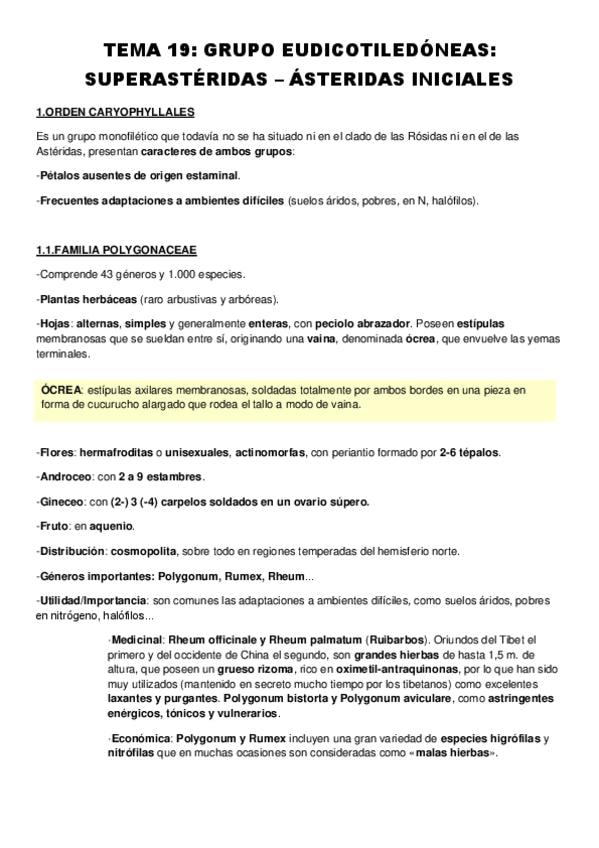 TEMA 19: GRUPO EUDICOTILEDÓNEAS: SUPERASTÉRIDAS – ÁSTERIDAS INICIALES

1.ORDEN CARYOPHYLLALES

Es un grupo monofilético que todavía no se ha situado ni en el clado de las Rósidas ni en el de las Astéridas, presentan caracteres de ambos grupos:

-Pétalos ausentes de origen estaminal.

-Frecuentes adaptaciones a ambientes difíciles (suelos áridos, pobres, en N, halófilos).

1.1.FAMILIA POLYGONACEAE

-Comprende 43 géneros y 1.000 especies.

-Plantas herbáceas (raro arbustivas y arbóreas).

-Hojas: alternas, simples y generalmente enteras, con peciolo abrazador. Poseen estípulas membranosas que se sueldan entre sí, originando una vaina, denominada ócrea, que envuelve las yemas terminales.

ÓCREA: estípulas axilares membranosas, soldadas totalmente por ambos bordes en una pieza en forma de cucurucho alargado que rodea el tallo a modo de vaina.

-Flores: hermafroditas o unisexuales, actinomorfas, con periantio formado por 2-6 tépalos.

-Androceo: con 2 a 9 estambres.

-Gineceo: con (2-) 3 (-4) carpelos soldados en un ovario súpero.

-Fruto: en aquenio.

-Distribución: cosmopolita, sobre todo en regiones temperadas del hemisferio norte.

-Géneros importantes: Polygonum, Rumex, Rheum...

-Utilidad/Importancia: son comunes las adaptaciones a ambientes difíciles, como suelos áridos, pobres en nitrógeno, halófilos...

-Medicinal: Rheum officinale y Rheum palmatum (Ruibarbos). Oriundos del Tibet el primero y del occidente de China el segundo, son grandes hierbas de hasta 1,5 m. de altura, que poseen un grueso rizoma, rico en oximetil-antraquinonas, por lo que han sido muy utilizados (mantenido en secreto mucho tiempo por los tibetanos) como excelentes laxantes y purgantes. Polygonum bistorta y Polygonum aviculare, como astringentes enérgicos, tónicos y vulnerarios.

-Económica: Polygonum y Rumex incluyen una gran variedad de especies higrófilas y nitrófilas que en muchas ocasiones son consideradas como «malas hierbas».